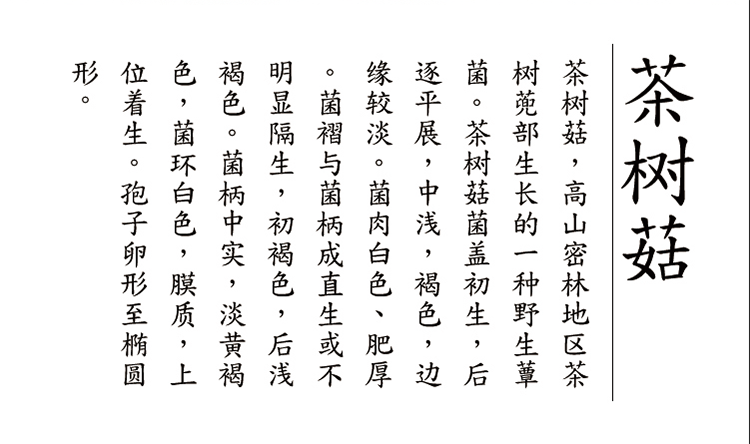 茶树菇

茶树菇，高山密林地区茶树蔸部生长的一种野生蕈菌。茶树菇菌盖初生，后逐平展，中浅，褐色，边缘较淡。菌肉白色、肥厚。菌褶与菌柄成直生或不明显隔生，初褐色，后浅褐色。菌柄中实，淡黄褐色，菌环白色，膜质，上位着生。孢子卵形至椭圆形。